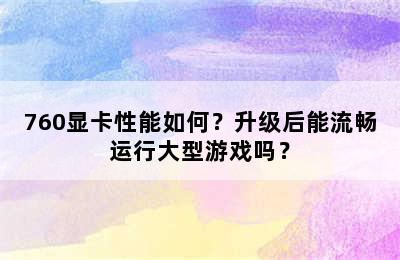 760显卡性能如何？升级后能流畅运行大型游戏吗？